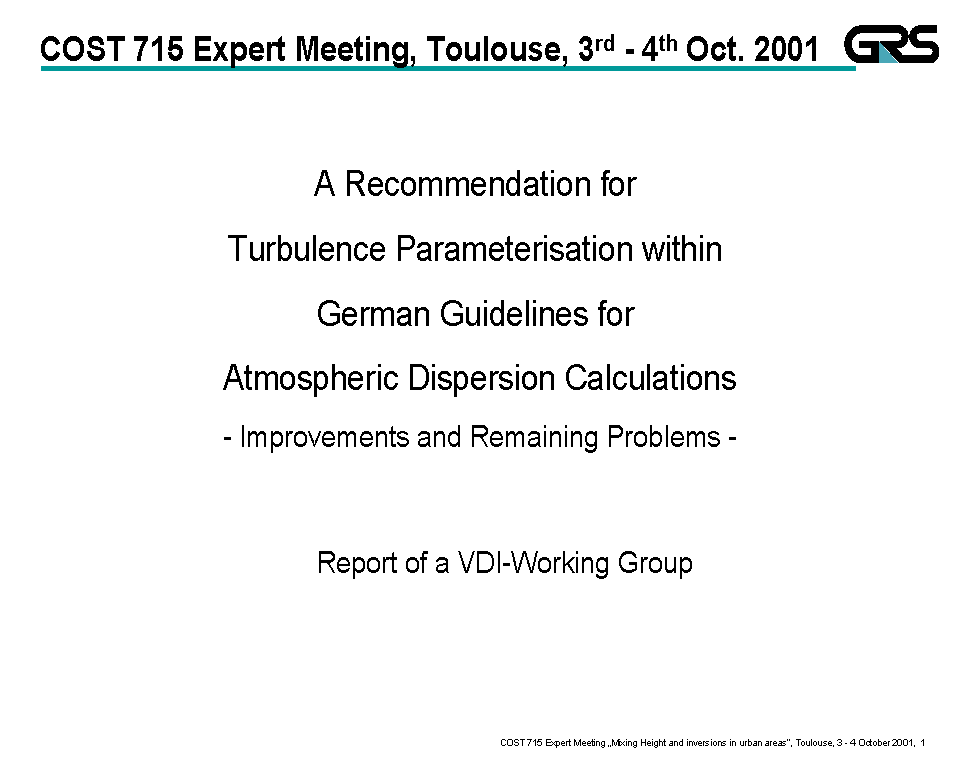 COST 715 Expert Meeting, Toulouse, 3rd - 4th Oct. 2001

GRS

A Recommendation for

Turbulence Parameterisation within

German Guidelines for

Atmospheric Dispersion Calculations

- Improvements and Remaining Problems -

Report of a VDI-Working Group

COST 715 Expert Meeting „Mixing Height and inversions in urban areas", Toulouse, 3 - 4 October 2001, 1